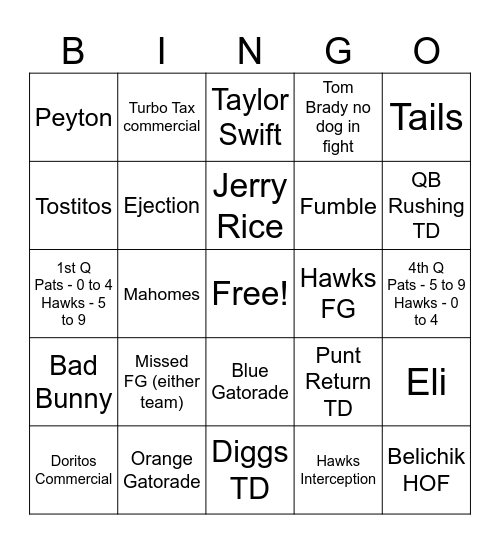 | B | I | N | G | O |
|---|---|---|---|---|
| Peyton | Turbo Tax commercial | Taylor Swift | Tom Brady no dog in fight | Tails |
| Tostitos | Ejection | Jerry Rice | Fumble | QB Rushing TD |
| 1st Q Pats - 0 to 4 Hawks - 5 to 9 | Mahomes | Free! | Hawks FG | 4th Q Pats - 5 to 9 Hawks - 0 to 4 |
| Bad Bunny | Missed FG (either team) | Blue Gatorade | Punt Return TD | Eli |
| Doritos Commercial | Orange Gatorade | Diggs TD | Hawks Interception | Belichik HOF |